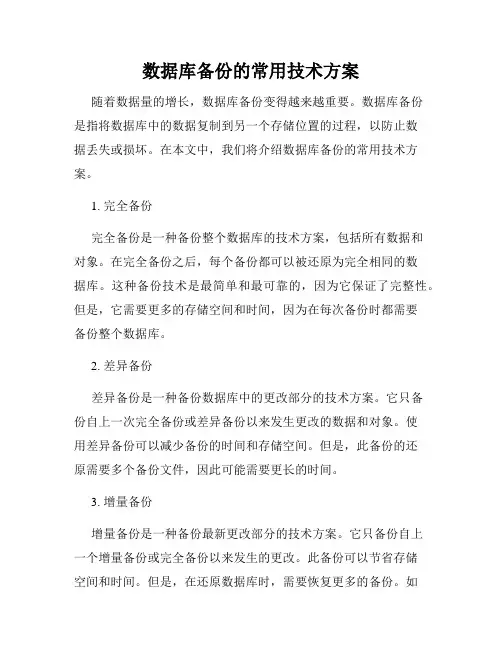 数据库备份的常用技术方案

随着数据量的增长，数据库备份变得越来越重要。数据库备份是指将数据库中的数据复制到另一个存储位置的过程，以防止数据丢失或损坏。在本文中，我们将介绍数据库备份的常用技术方案。

1. 完全备份

完全备份是一种备份整个数据库的技术方案，包括所有数据和对象。在完全备份之后，每个备份都可以被还原为完全相同的数据库。这种备份技术是最简单和最可靠的，因为它保证了完整性。但是，它需要更多的存储空间和时间，因为在每次备份时都需要备份整个数据库。

2. 差异备份

差异备份是一种备份数据库中的更改部分的技术方案。它只备份自上一次完全备份或差异备份以来发生更改的数据和对象。使用差异备份可以减少备份的时间和存储空间。但是，此备份的还原需要多个备份文件，因此可能需要更长的时间。

3. 增量备份

增量备份是一种备份最新更改部分的技术方案。它只备份自上一个增量备份或完全备份以来发生的更改。此备份可以节省存储空间和时间。但是，在还原数据库时，需要恢复更多的备份。如